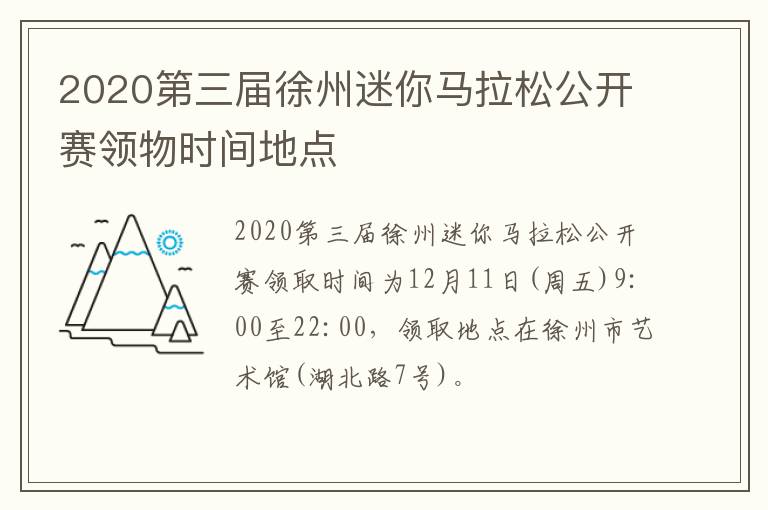 2020第三届徐州迷你马拉松公开赛领物时间地点

2020第三届徐州迷你马拉松公开赛领取时间为12月11日(周五)9:00至22:00，领取地点在徐州市艺术馆(湖北路7号)。